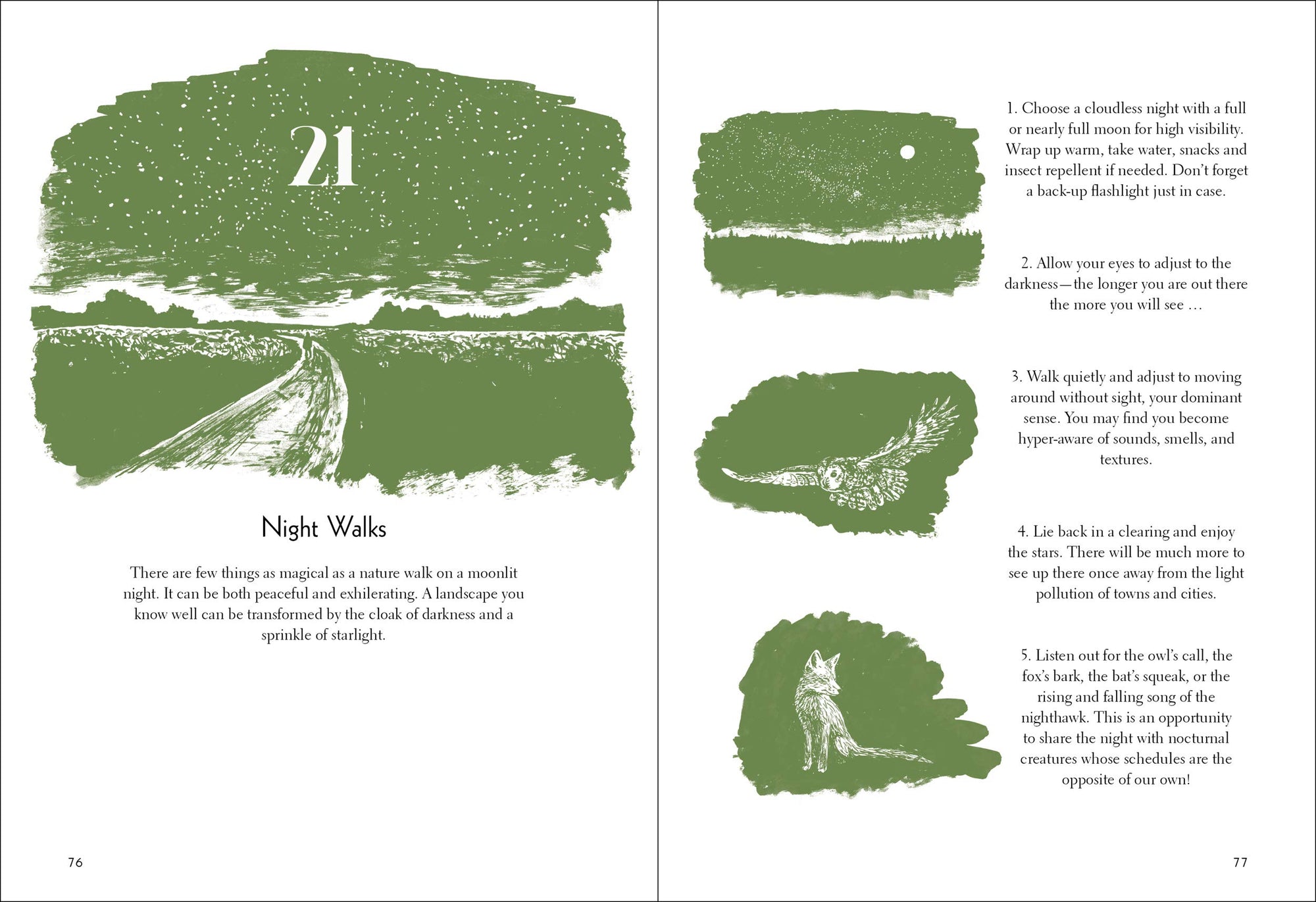 21

Night Walks

There are few things as magical as a nature walk on a moonlit night. It can be both peaceful and exhilerating. A landscape you know well can be transformed by the cloak of darkness and a sprinkle of starlight.

76

1. Choose a cloudless night with a full or nearly full moon for high visibility. Wrap up warm, take water, snacks and insect repellent if needed. Don't forget a back-up flashlight just in case.

2. Allow your eyes to adjust to the darkness—the longer you are out there the more you will see …

3. Walk quietly and adjust to moving around without sight, your dominant sense. You may find you become hyper-aware of sounds, smells, and textures.

4. Lie back in a clearing and enjoy the stars. There will be much more to see up there once away from the light pollution of towns and cities.

5. Listen out for the owl's call, the fox's bark, the bat's squeak, or the rising and falling song of the nighthawk. This is an opportunity to share the night with nocturnal creatures whose schedules are the opposite of our own!

77